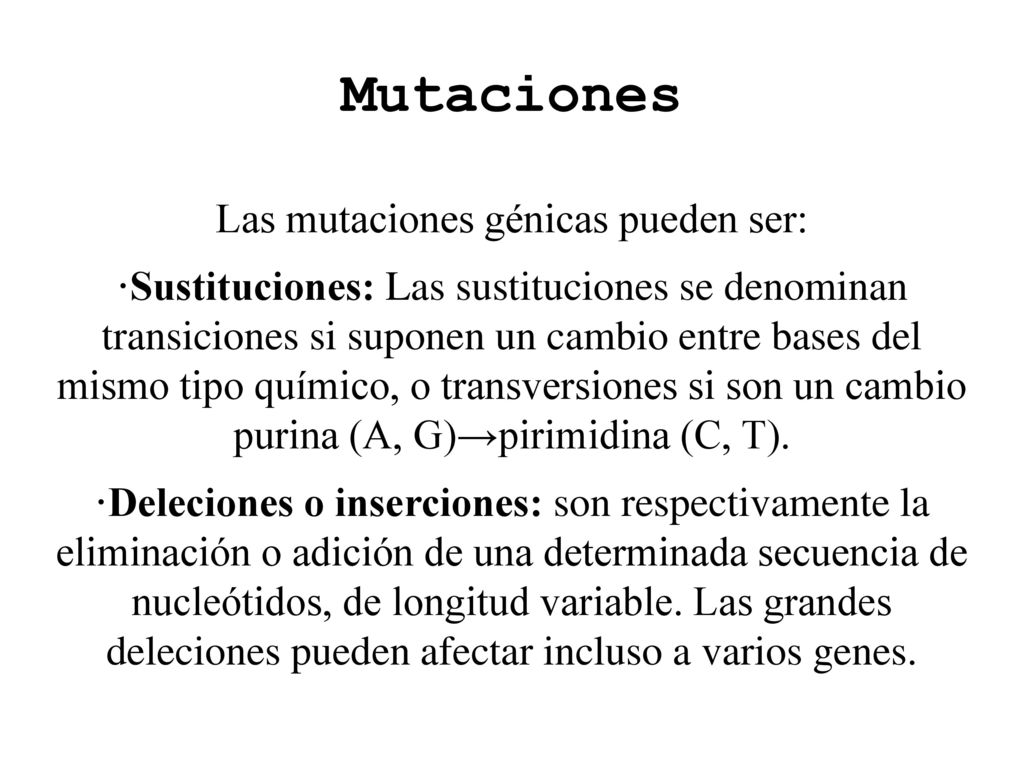 Mutaciones

Las mutaciones génicas pueden ser:

·Sustituciones: Las sustituciones se denominan transiciones si suponen un cambio entre bases del mismo tipo químico, o transversiones si son un cambio purina (A, G)→pirimidina (C, T).

·Deleciones o inserciones: son respectivamente la eliminación o adición de una determinada secuencia de nucleótidos, de longitud variable. Las grandes deleciones pueden afectar incluso a varios genes.